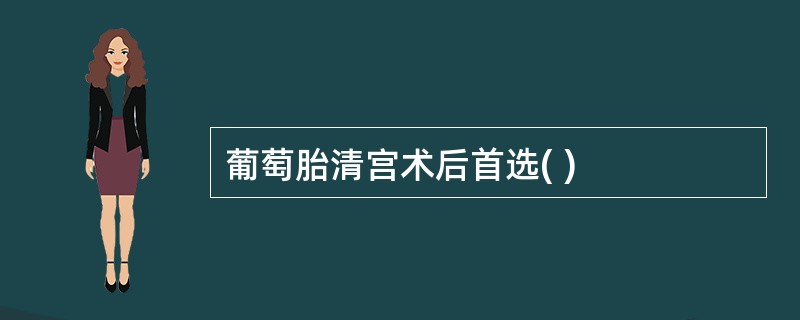 葡萄胎清宫术后首选( )